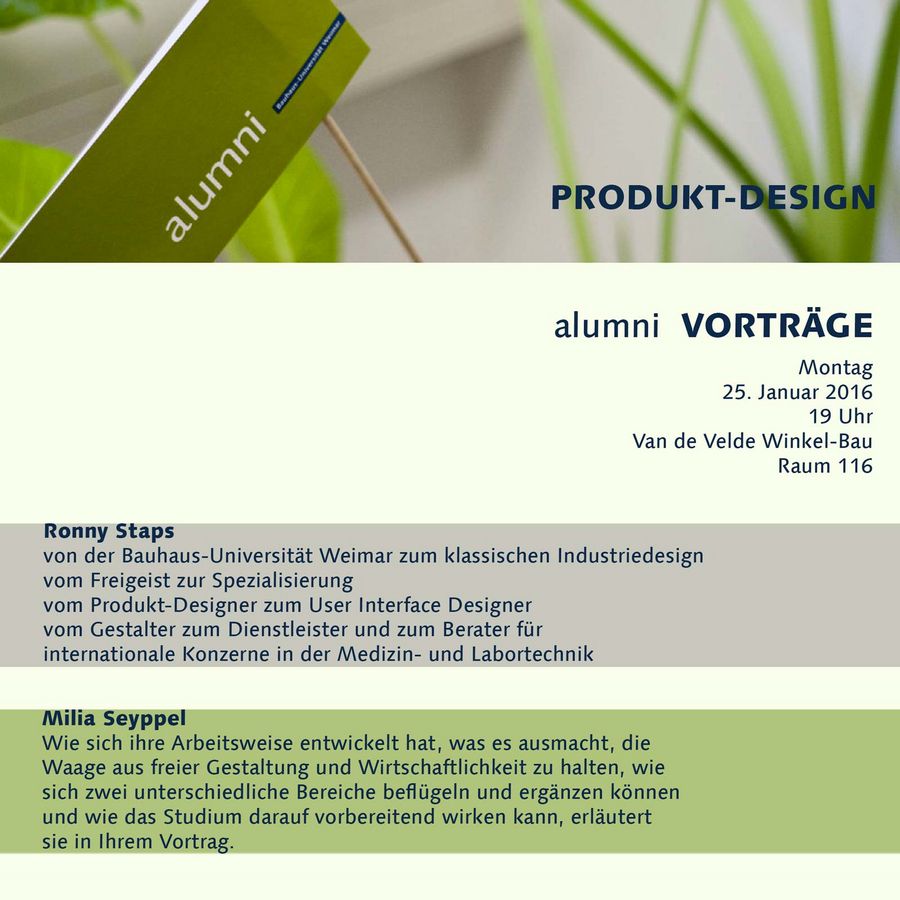 alumni

Bauhaus-Universität Weimar

PRODUKT-DESIGN

alumni VORTRÄGE

Montag
25. Januar 2016
19 Uhr
Van de Velde Winkel-Bau
Raum 116

Ronny Staps
von der Bauhaus-Universität Weimar zum klassischen Industriedesign
vom Freigeist zur Spezialisierung
vom Produkt-Designer zum User Interface Designer
vom Gestalter zum Dienstleister und zum Berater für
internationale Konzerne in der Medizin- und Labortechnik

Milia Seyppel
Wie sich ihre Arbeitsweise entwickelt hat, was es ausmacht, die Waage aus freier Gestaltung und Wirtschaftlichkeit zu halten, wie sich zwei unterschiedliche Bereiche beflügeln und ergänzen können und wie das Studium darauf vorbereitend wirken kann, erläutert sie in Ihrem Vortrag.